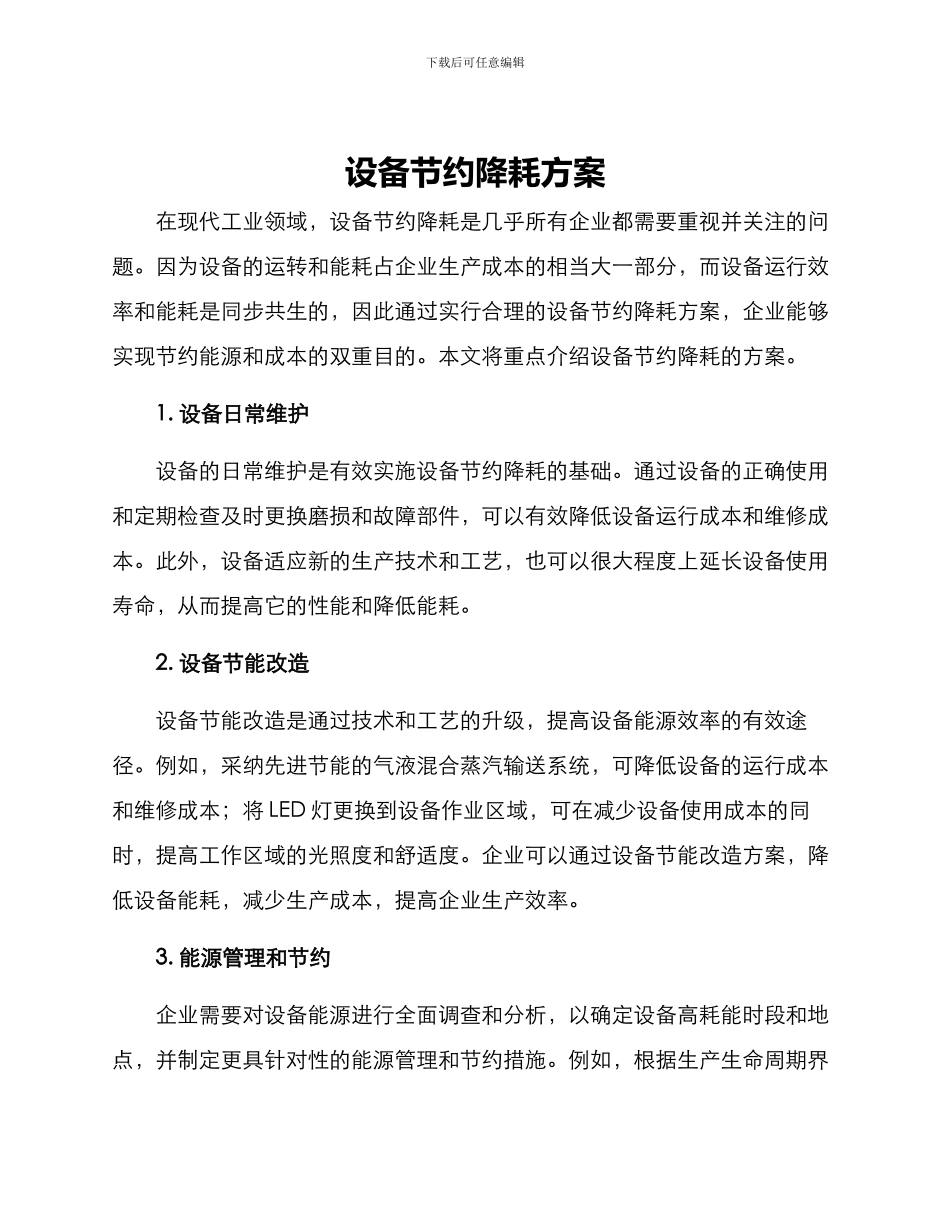 下载后可任意编辑

设备节约降耗方案

在现代工业领域，设备节约降耗是几乎所有企业都需要重视并关注的问题。因为设备的运转和能耗占企业生产成本的相当大一部分，而设备运行效率和能耗是同步共生的，因此通过实行合理的设备节约降耗方案，企业能够实现节约能源和成本的双重目的。本文将重点介绍设备节约降耗的方案。

1. 设备日常维护

设备的日常维护是有效实施设备节约降耗的基础。通过设备的正确使用和定期检查及时更换磨损和故障部件，可以有效降低设备运行成本和维修成本。此外，设备适应新的生产技术和工艺，也可以很大程度上延长设备使用寿命，从而提高它的性能和降低能耗。

2. 设备节能改造

设备节能改造是通过技术和工艺的升级，提高设备能源效率的有效途径。例如，采纳先进节能的气液混合蒸汽输送系统，可降低设备的运行成本和维修成本；将 LED 灯更换到设备作业区域，可在减少设备使用成本的同时，提高工作区域的光照度和舒适度。企业可以通过设备节能改造方案，降低设备能耗，减少生产成本，提高企业生产效率。

3. 能源管理和节约

企业需要对设备能源进行全面调查和分析，以确定设备高耗能时段和地点，并制定更具针对性的能源管理和节约措施。例如，根据生产生命周期界